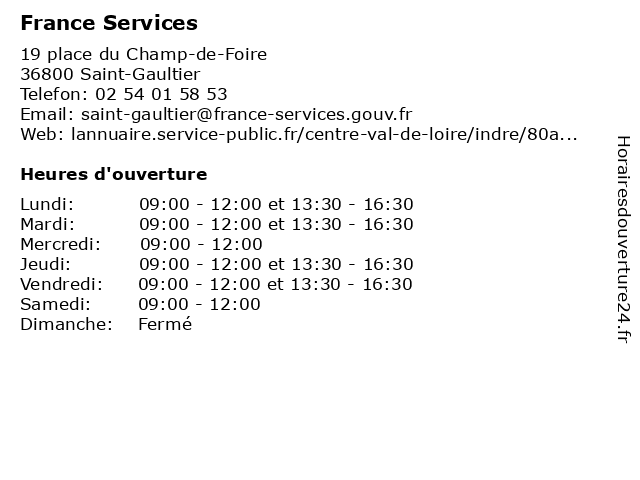 France Services

19 place du Champ-de-Foire
36800 Saint-Gaultier
Telefon: 02 54 01 58 53
Email: saint-gaultier@france-services.gouv.fr
Web: lannuaire.service-public.fr/centre-val-de-loire/indre/80a...

Heures d'ouverture

| | |
|---|---|
| Lundi: | 09:00 - 12:00 et 13:30 - 16:30 |
| Mardi: | 09:00 - 12:00 et 13:30 - 16:30 |
| Mercredi: | 09:00 - 12:00 |
| Jeudi: | 09:00 - 12:00 et 13:30 - 16:30 |
| Vendredi: | 09:00 - 12:00 et 13:30 - 16:30 |
| Samedi: | 09:00 - 12:00 |
| Dimanche: | Fermé |

Horairesdouverture24.fr